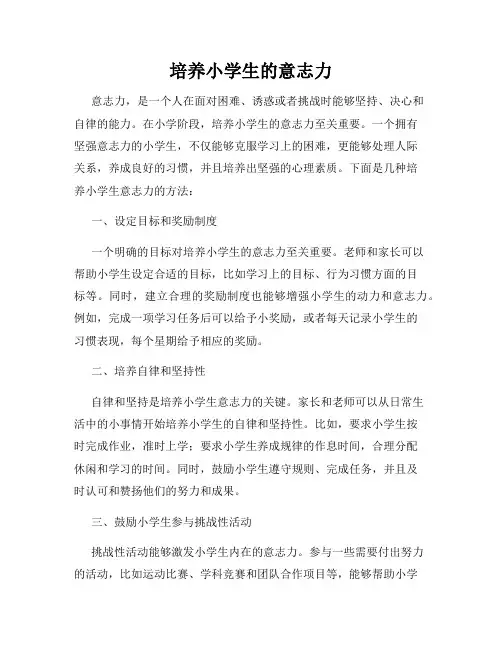 培养小学生的意志力

意志力，是一个人在面对困难、诱惑或者挑战时能够坚持、决心和自律的能力。在小学阶段，培养小学生的意志力至关重要。一个拥有坚强意志力的小学生，不仅能够克服学习上的困难，更能够处理人际关系，养成良好的习惯，并且培养出坚强的心理素质。下面是几种培养小学生意志力的方法：

一、设定目标和奖励制度

一个明确的目标对培养小学生的意志力至关重要。老师和家长可以帮助小学生设定合适的目标，比如学习上的目标、行为习惯方面的目标等。同时，建立合理的奖励制度也能够增强小学生的动力和意志力。例如，完成一项学习任务后可以给予小奖励，或者每天记录小学生的习惯表现，每个星期给予相应的奖励。

二、培养自律和坚持性

自律和坚持是培养小学生意志力的关键。家长和老师可以从日常生活中的小事情开始培养小学生的自律和坚持性。比如，要求小学生按时完成作业，准时上学；要求小学生养成规律的作息时间，合理分配休闲和学习的时间。同时，鼓励小学生遵守规则、完成任务，并且及时认可和赞扬他们的努力和成果。

三、鼓励小学生参与挑战性活动

挑战性活动能够激发小学生内在的意志力。参与一些需要付出努力的活动，比如运动比赛、学科竞赛和团队合作项目等，能够帮助小学